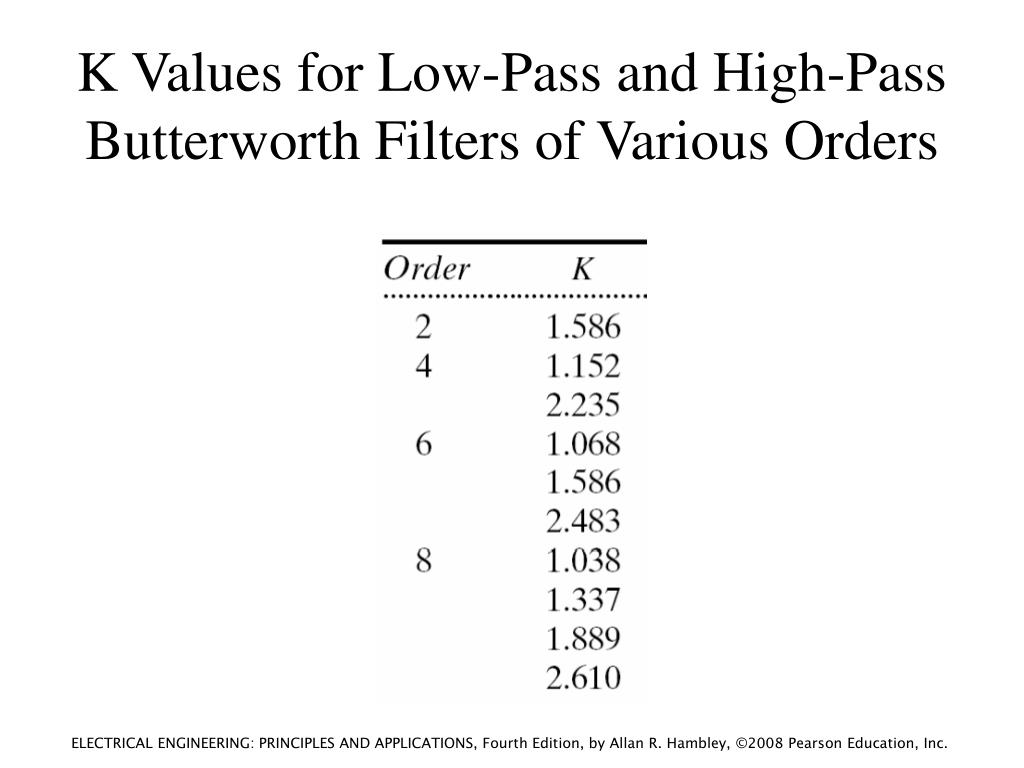 K Values for Low-Pass and High-Pass Butterworth Filters of Various Orders

| Order | K |
|---|---|
| 2 | 1.586 |
| 4 | 1.152 |
| | 2.235 |
| 6 | 1.068 |
| | 1.586 |
| | 2.483 |
| 8 | 1.038 |
| | 1.337 |
| | 1.889 |
| | 2.610 |

ELECTRICAL ENGINEERING: PRINCIPLES AND APPLICATIONS, Fourth Edition, by Allan R. Hambley, ©2008 Pearson Education, Inc.